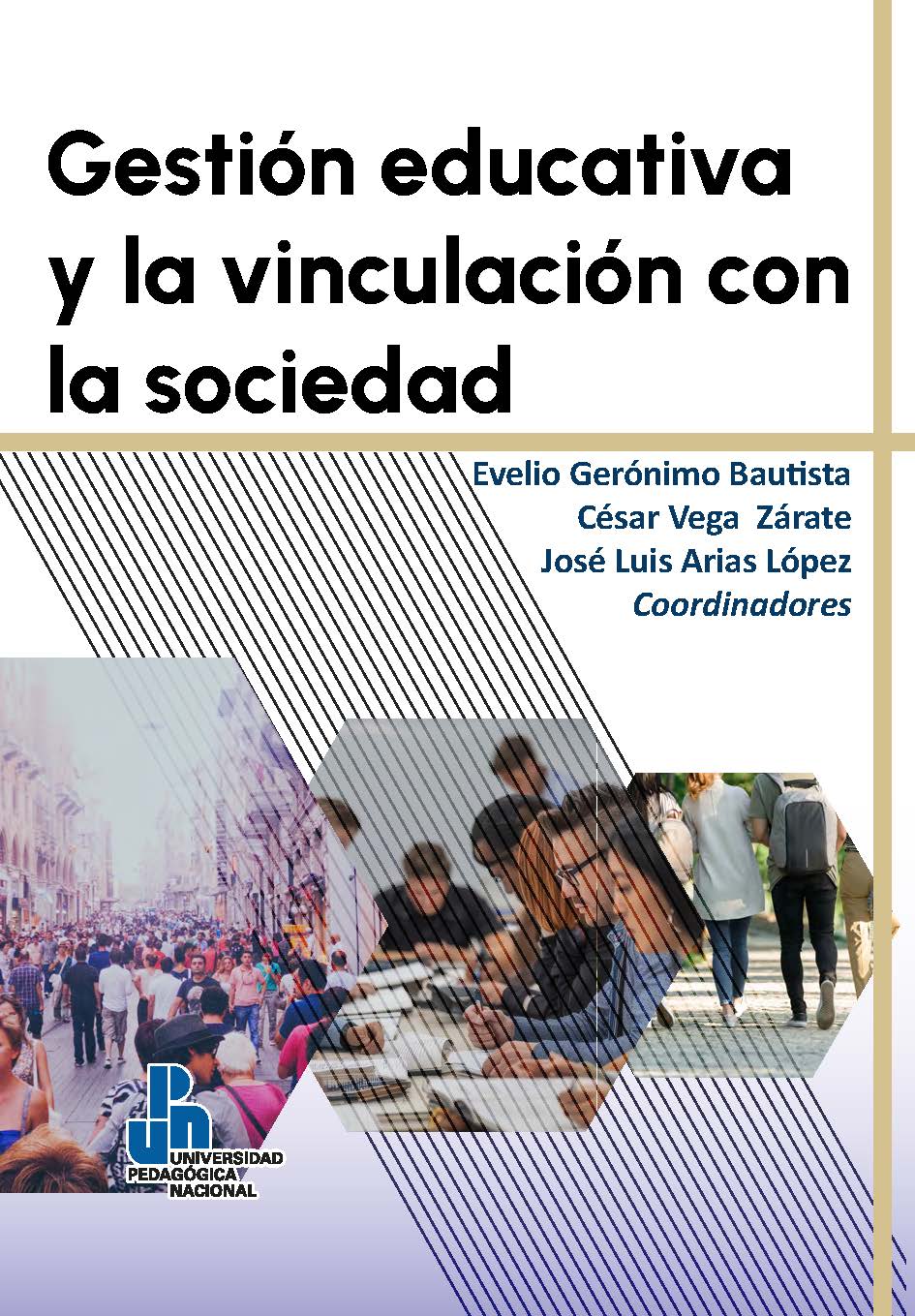 Gestión educativa y la vinculación con la sociedad

Evelio Gerónimo Bautista
César Vega Zárate
José Luis Arias López
Coordinadores

UNIVERSIDAD
PEDAGÓGICA
NACIONAL